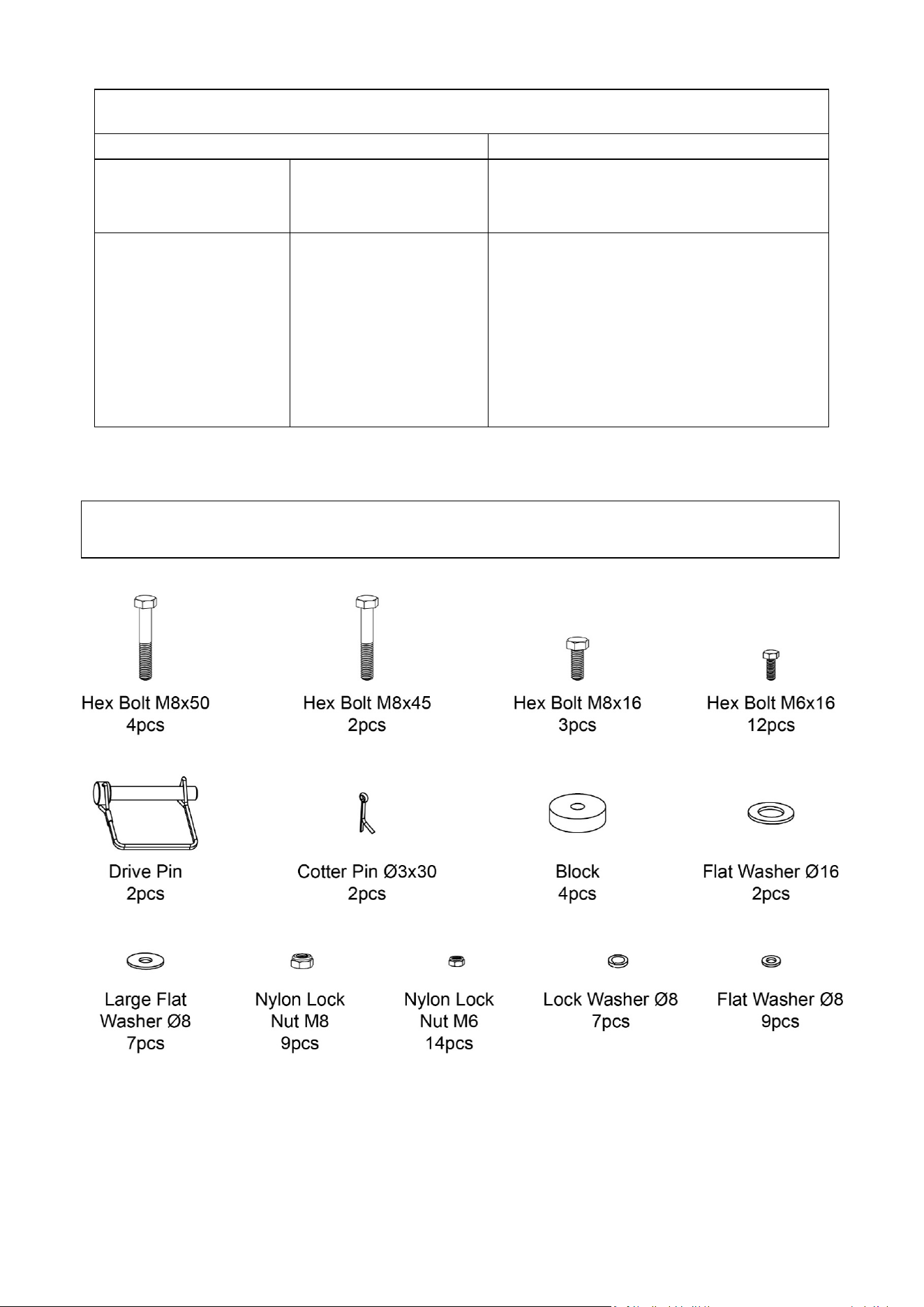 Hex Bolt M8x50
4pcs

Hex Bolt M8x45
2pcs

Hex Bolt M8x16
3pcs

Hex Bolt M6x16
12pcs

Drive Pin
2pcs

Cotter Pin Ø3x30
2pcs

Block
4pcs

Flat Washer Ø16
2pcs

Large Flat Washer Ø8
7pcs

Nylon Lock Nut M8
9pcs

Nylon Lock Nut M6
14pcs

Lock Washer Ø8
7pcs

Flat Washer Ø8
9pcs